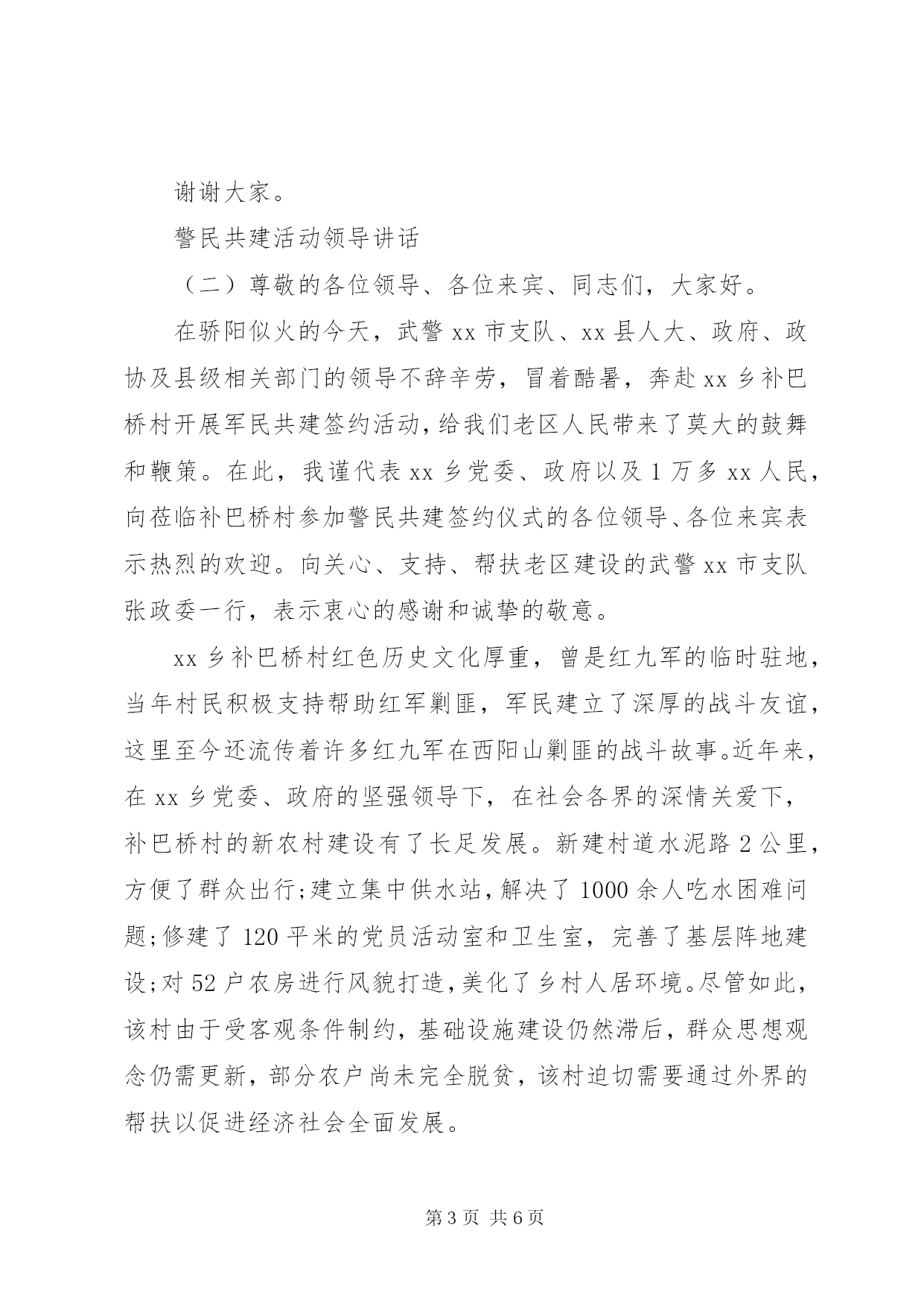 谢谢大家。

警民共建活动领导讲话

（二）尊敬的各位领导、各位来宾、同志们，大家好。

在骄阳似火的今天，武警 xx 市支队、xx 县人大、政府、政协及县级相关部门的领导不辞辛劳，冒着酷暑，奔赴 xx 乡补巴桥村开展军民共建签约活动，给我们老区人民带来了莫大的鼓舞和鞭策。在此，我谨代表 xx 乡党委、政府以及 1 万多 xx 人民，向莅临补巴桥村参加警民共建签约仪式的各位领导、各位来宾表示热烈的欢迎。向关心、支持、帮扶老区建设的武警 xx 市支队张政委一行，表示衷心的感谢和诚挚的敬意。

xx 乡补巴桥村红色历史文化厚重，曾是红九军的临时驻地，当年村民积极支持帮助红军剿匪，军民建立了深厚的战斗友谊，这里至今还流传着许多红九军在西阳山剿匪的战斗故事。近年来，在 xx 乡党委、政府的坚强领导下，在社会各界的深情关爱下，补巴桥村的新农村建设有了长足发展。新建村道水泥路 2 公里，方便了群众出行;建立集中供水站，解决了 1000 余人吃水困难问题;修建了 120 平米的党员活动室和卫生室，完善了基层阵地建设;对 52 户农房进行风貌打造，美化了乡村人居环境。尽管如此，该村由于受客观条件制约，基础设施建设仍然滞后，群众思想观念仍需更新，部分农户尚未完全脱贫，该村迫切需要通过外界的帮扶以促进经济社会全面发展。

第 3 页 共 6 页